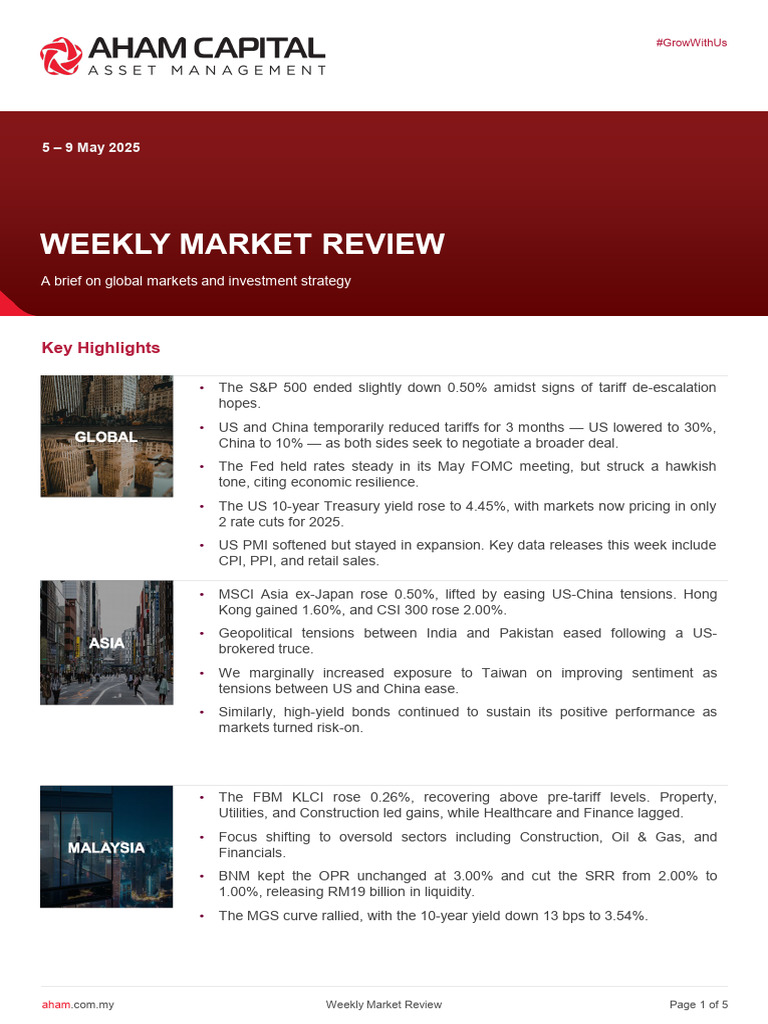 AHAM CAPITAL
ASSET MANAGEMENT

#GrowWithUs

5 – 9 May 2025

WEEKLY MARKET REVIEW

A brief on global markets and investment strategy

Key Highlights

GLOBAL

• The S&P 500 ended slightly down 0.50% amidst signs of tariff de-escalation hopes.
• US and China temporarily reduced tariffs for 3 months — US lowered to 30%, China to 10% — as both sides seek to negotiate a broader deal.
• The Fed held rates steady in its May FOMC meeting, but struck a hawkish tone, citing economic resilience.
• The US 10-year Treasury yield rose to 4.45%, with markets now pricing in only 2 rate cuts for 2025.
• US PMI softened but stayed in expansion. Key data releases this week include CPI, PPI, and retail sales.

ASIA

• MSCI Asia ex-Japan rose 0.50%, lifted by easing US-China tensions. Hong Kong gained 1.60%, and CSI 300 rose 2.00%.
• Geopolitical tensions between India and Pakistan eased following a US-brokered truce.
• We marginally increased exposure to Taiwan on improving sentiment as tensions between US and China ease.
• Similarly, high-yield bonds continued to sustain its positive performance as markets turned risk-on.

MALAYSIA

• The FBM KLCI rose 0.26%, recovering above pre-tariff levels. Property, Utilities, and Construction led gains, while Healthcare and Finance lagged.
• Focus shifting to oversold sectors including Construction, Oil & Gas, and Financials.
• BNM kept the OPR unchanged at 3.00% and cut the SRR from 2.00% to 1.00%, releasing RM19 billion in liquidity.
• The MGS curve rallied, with the 10-year yield down 13 bps to 3.54%.

aham.com.my
Weekly Market Review
Page 1 of 5